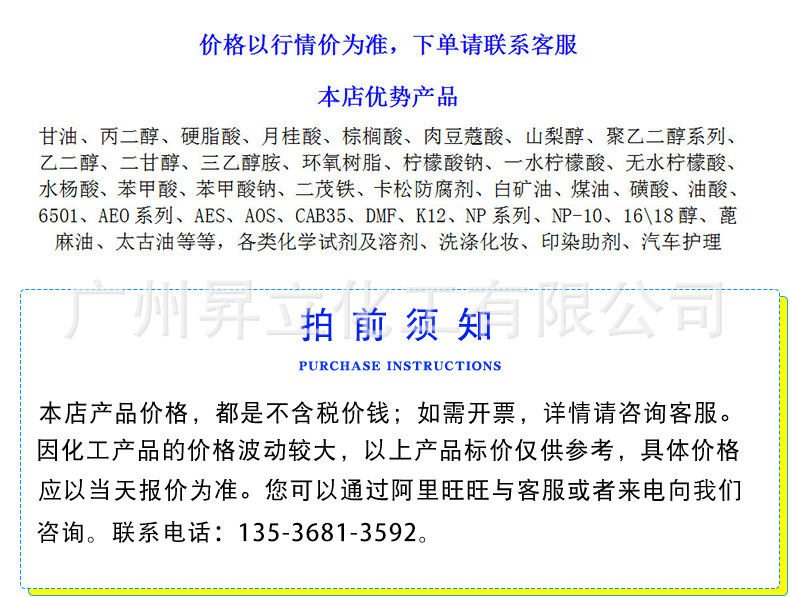 价格以行情价为准，下单请联系客服

本店优势产品

甘油、丙二醇、硬脂酸、月桂酸、棕榈酸、肉豆蔻酸、山梨醇、聚乙二醇系列、乙二醇、二甘醇、三乙醇胺、环氧树脂、柠檬酸钠、一水柠檬酸、无水柠檬酸、水杨酸、苯甲酸、苯甲酸钠、二茂铁、卡松防腐剂、白矿油、煤油、磺酸、油酸、6501、AEO系列、AES、AOS、CAB35、DMF、K12、NP系列、NP-10、16\18醇、蓖麻油、太古油等等，各类化学试剂及溶剂、洗涤化妆、印染助剂、汽车护理

拍前须知

PURCHASE INSTRUCTIONS

本店产品价格，都是不含税价钱；如需开票，详情请咨询客服。因化工产品的价格波动较大，以上产品标价仅供参考，具体价格应以当天报价为准。您可以通过阿里旺旺与客服或者来电向我们咨询。联系电话：135-3681-3592。

广州昇立化工有限公司